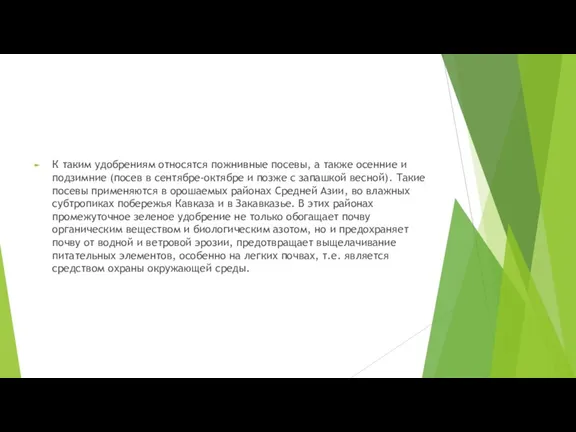 К таким удобрениям относятся пожнивные посевы, а также осенние и подзимние (посев в сентябре-октябре и позже с запашкой весной). Такие посевы применяются в орошаемых районах Средней Азии, во влажных субтропиках побережья Кавказа и в Закавказье. В этих районах промежуточное зеленое удобрение не только обогащает почву органическим веществом и биологическим азотом, но и предохраняет почву от водной и ветровой эрозии, предотвращает выщелачивание питательных элементов, особенно на легких почвах, т.е. является средством охраны окружающей среды.